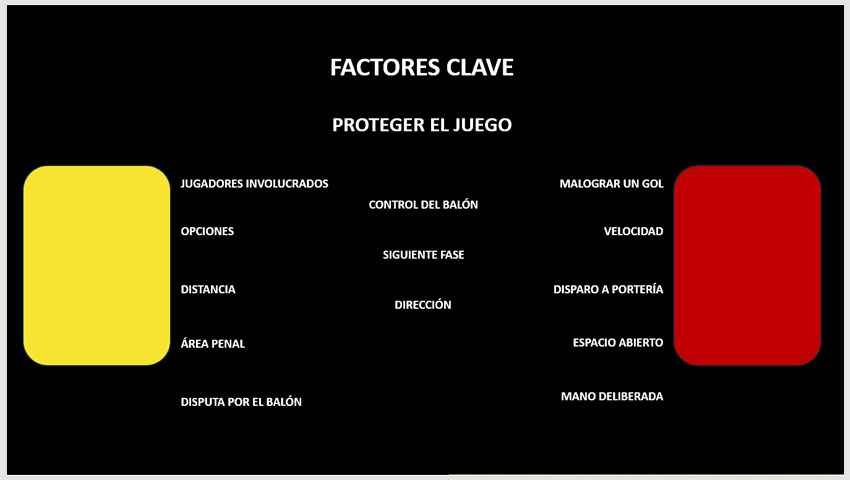 FACTORES CLAVE

PROTEGER EL JUEGO

JUGADORES INVOLUCRADOS

OPCIONES

DISTANCIA

ÁREA PENAL

DISPUTA POR EL BALÓN

CONTROL DEL BALÓN

SIGUIENTE FASE

DIRECCIÓN

MALOGRAR UN GOL

VELOCIDAD

DISPARO A PORTERÍA

ESPACIO ABIERTO

MANO DELIBERADA